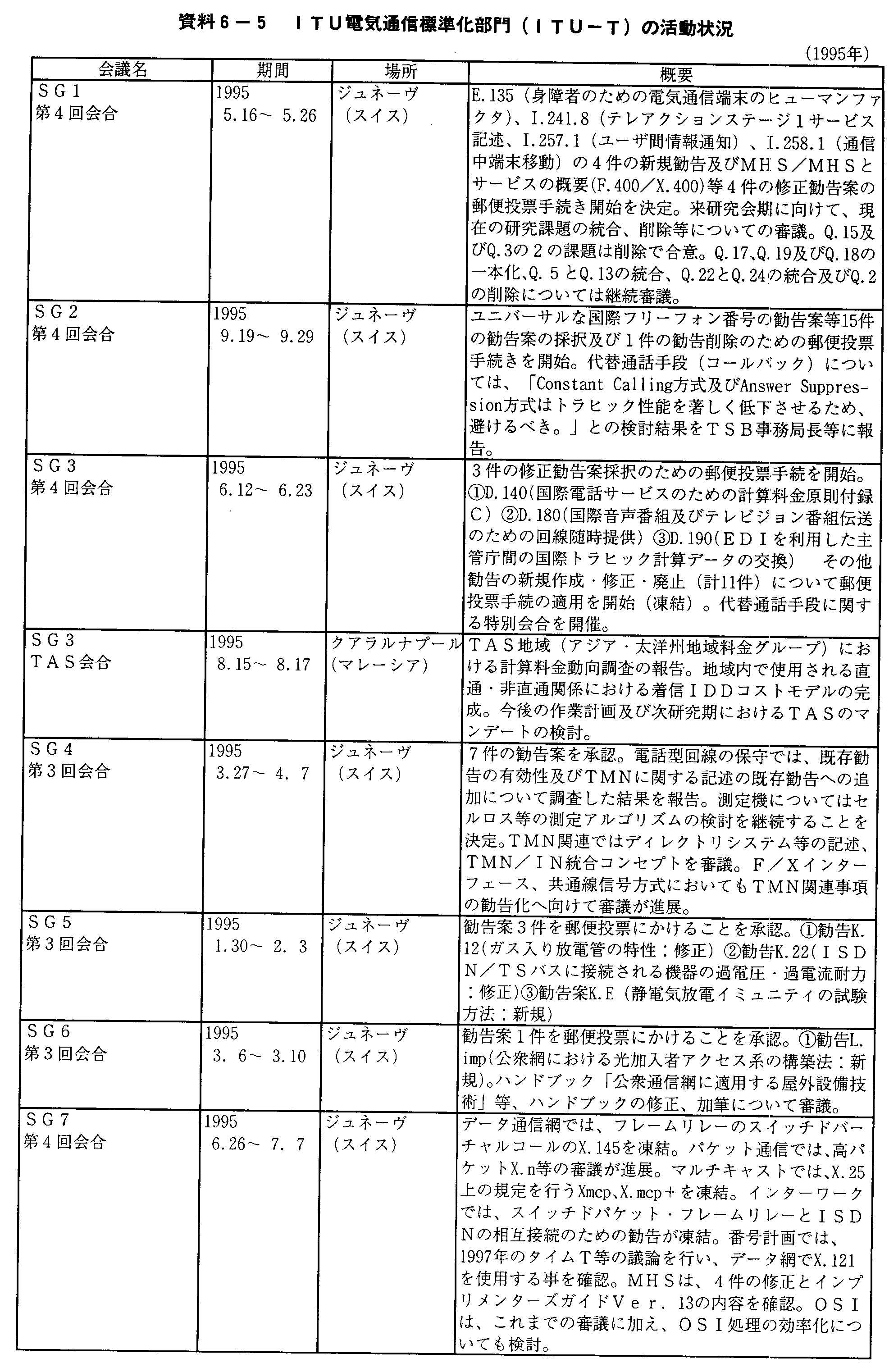 資料6－5　ＩＴＵ電気通信標準化部門（ＩＴＵ－Ｔ）の活動状況

(1995年)

| 会議名 | 期間 | 場所 | 概要 |
|---|---|---|---|
| ＳＧ１ 第４回会合 | 1995 5.16～ 5.26 | ジュネーヴ（スイス） | E.135（身障者のための電気通信端末のヒューマンファクタ）、I.241.8（テレアクションステージ１サービス記述、I.257.1（ユーザ間情報通知）、I.258.1（通信中端末移動）の４件の新規勧告及びＭＨＳ／ＭＨＳとサービスの概要(F.400／X.400)等４件の修正勧告案の郵便投票手続き開始を決定。来研究会期に向けて、現在の研究課題の統合、削除等についての審議。Q.15及びQ.3の２の課題は削除で合意。Q.17、Q.19及びQ.18の一本化、Q.５とQ.13の統合、Q.22とQ.24の統合及びQ.2の削除については継続審議。 |
| ＳＧ２ 第４回会合 | 1995 9.19～ 9.29 | ジュネーヴ（スイス） | ユニバーサルな国際フリーフォン番号の勧告案等15件の勧告案の採択及び１件の勧告削除のための郵便投票手続きを開始。代替通話手段（コールバック）については、「Constant Calling方式及びAnswer Suppression方式はトラヒック性能を著しく低下させるため、避けるべき。」との検討結果をＴＳＢ事務局長等に報告。 |
| ＳＧ３ 第４回会合 | 1995 6.12～ 6.23 | ジュネーヴ（スイス） | ３件の修正勧告案採択のための郵便投票手続を開始。①D.140(国際電話サービスのための計算料金原則付録Ｃ）②D.180(国際音声番組及びテレビジョン番組伝送のための回線随時提供）③D.190(ＥＤＩを利用した主管庁間の国際トラヒック計算データの交換)　その他勧告の新規作成・修正・廃止（計11件）について郵便投票手続の適用を開始（凍結）。代替通話手段に関する特別会合を開催。 |
| ＳＧ３ ＴＡＳ会合 | 1995 8.15～ 8.17 | クアラルナプール（マレーシア） | ＴＡＳ地域（アジア・太洋州地域料金グループ）における計算料金動向調査の報告。地域内で使用される直通・非直通関係における着信ＩＤＤコストモデルの完成。今後の作業計画及び次研究期におけるＴＡＳのマンデートの検討。 |
| ＳＧ４ 第３回会合 | 1995 3.27～ 4. 7 | ジュネーヴ（スイス） | ７件の勧告案を承認。電話型回線の保守では、既存勧告の有効性及びＴＭＮに関する記述の既存勧告への追加について調査した結果を報告。測定機についてはセルロス等の測定アルゴリズムの検討を継続することを決定。ＴＭＮ関連ではディレクトリシステム等の記述、ＴＭＮ／ＩＮ統合コンセプトを審議。Ｆ／Ｘインターフェース、共通線信号方式においてもＴＭＮ関連事項の勧告化へ向けて審議が進展。 |
| ＳＧ５ 第３回会合 | 1995 1.30～ 2. 3 | ジュネーヴ（スイス） | 勧告案３件を郵便投票にかけることを承認。①勧告K.12(ガス入り放電管の特性：修正）②勧告K.22(ＩＳＤＮ／ＴＳバスに接続される機器の過電圧・過電流耐力：修正)③勧告案K.E（静電気放電イミュニティの試験方法：新規） |
| ＳＧ６ 第３回会合 | 1995 3. 6～ 3.10 | ジュネーヴ（スイス） | 勧告案１件を郵便投票にかけることを承認。①勧告L.imp(公衆網における光加入者アクセス系の構築法：新規)。ハンドブック「公衆通信網に適用する屋外設備技術」等、ハンドブックの修正、加筆について審議。 |
| ＳＧ７ 第４回会合 | 1995 6.26～ 7. 7 | ジュネーヴ（スイス） | データ通信網では、フレームリレーのスイッチドバーチャルコールのX.145を凍結。パケット通信では、高パケットX.n等の審議が進展。マルチキャストでは、X.25上の規定を行うXmcp、X.mcp＋を凍結。インターワークでは、スイッチドパケット・フレームリレーとＩＳＤＮの相互接続のための勧告が凍結。番号計画では、1997年のタイムＴ等の議論を行い、データ網でX.121を使用する事を確認。ＭＨＳは、４件の修正とインプリメンターズガイドＶｅｒ．13の内容を確認。ＯＳＩは、これまでの審議に加え、ＯＳＩ処理の効率化についても検討。 |